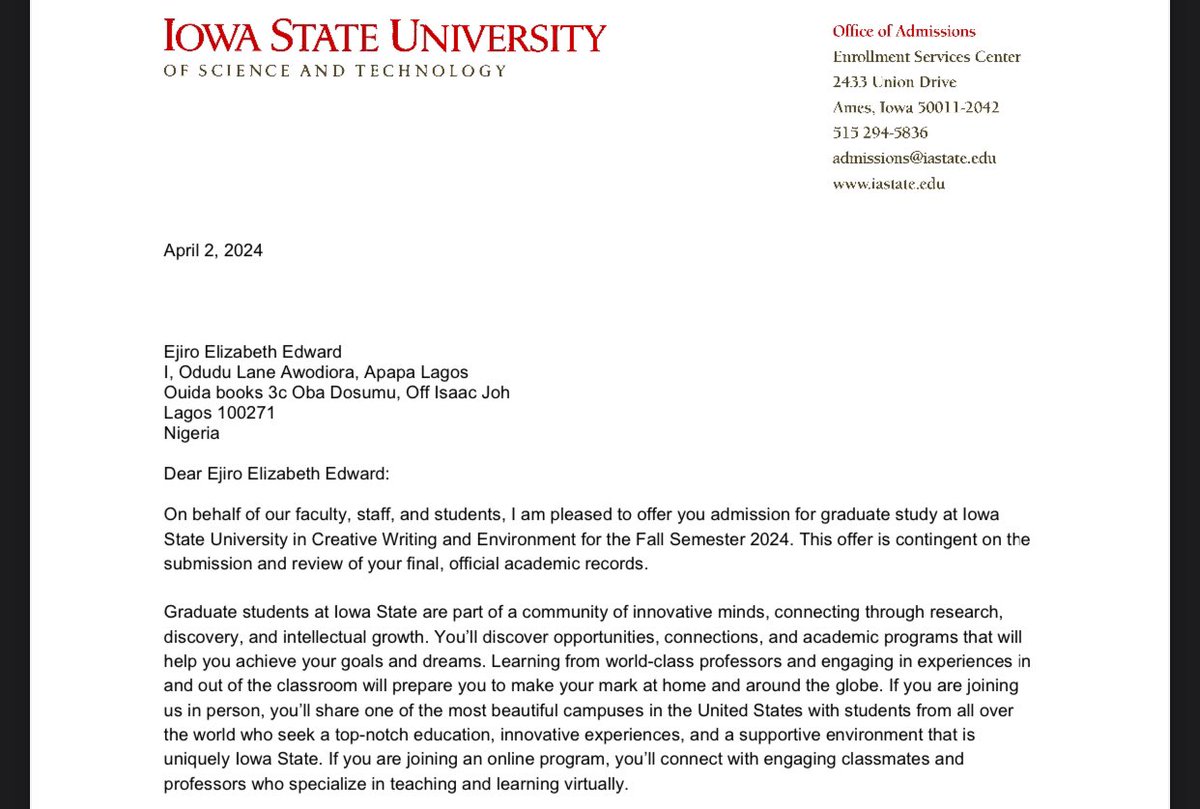 IOWA STATE UNIVERSITY
OF SCIENCE AND TECHNOLOGY

Office of Admissions
Enrollment Services Center
2433 Union Drive
Ames, Iowa 50011-2042
515 294-5836
admissions@iastate.edu
www.iastate.edu

April 2, 2024

Ejiro Elizabeth Edward
I, Odudu Lane Awodiora, Apapa Lagos
Ouida books 3c Oba Dosumu, Off Isaac Joh
Lagos 100271
Nigeria

Dear Ejiro Elizabeth Edward:

On behalf of our faculty, staff, and students, I am pleased to offer you admission for graduate study at Iowa State University in Creative Writing and Environment for the Fall Semester 2024. This offer is contingent on the submission and review of your final, official academic records.

Graduate students at Iowa State are part of a community of innovative minds, connecting through research, discovery, and intellectual growth. You'll discover opportunities, connections, and academic programs that will help you achieve your goals and dreams. Learning from world-class professors and engaging in experiences in and out of the classroom will prepare you to make your mark at home and around the globe. If you are joining us in person, you'll share one of the most beautiful campuses in the United States with students from all over the world who seek a top-notch education, innovative experiences, and a supportive environment that is uniquely Iowa State. If you are joining an online program, you'll connect with engaging classmates and professors who specialize in teaching and learning virtually.